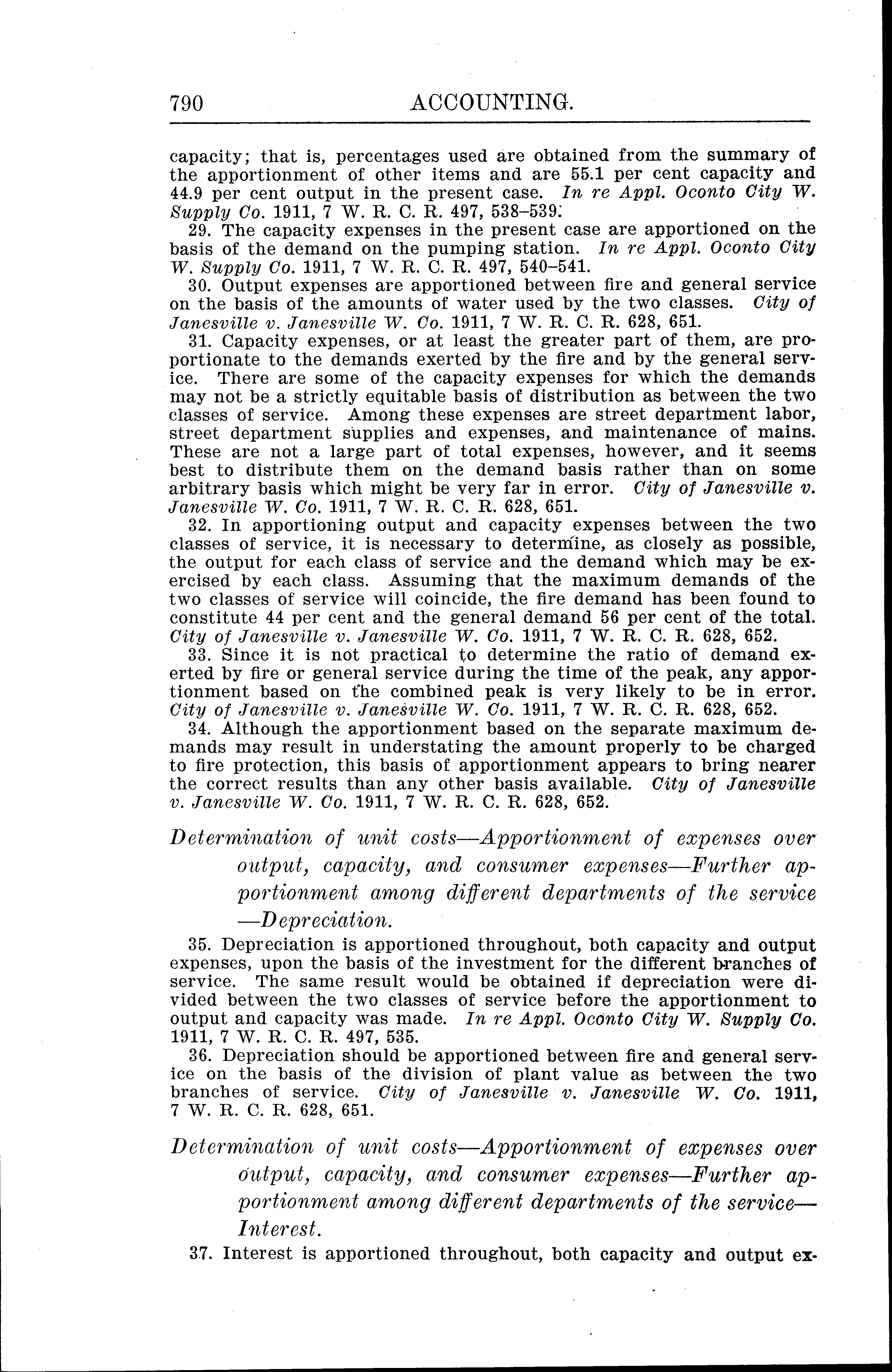 790 ACCOUNTING.

capacity; that is, percentages used are obtained from the summary of the apportionment of other items and are 55.1 per cent capacity and 44.9 per cent output in the present case. In re Appl. Oconto City W. Supply Co. 1911, 7 W. R. C. R. 497, 538–539.

29. The capacity expenses in the present case are apportioned on the basis of the demand on the pumping station. In re Appl. Oconto City W. Supply Co. 1911, 7 W. R. C. R. 497, 540–541.

30. Output expenses are apportioned between fire and general service on the basis of the amounts of water used by the two classes. City of Janesville v. Janesville W. Co. 1911, 7 W. R. C. R. 628, 651.

31. Capacity expenses, or at least the greater part of them, are proportionate to the demands exerted by the fire and by the general service. There are some of the capacity expenses for which the demands may not be a strictly equitable basis of distribution as between the two classes of service. Among these expenses are street department labor, street department supplies and expenses, and maintenance of mains. These are not a large part of total expenses, however, and it seems best to distribute them on the demand basis rather than on some arbitrary basis which might be very far in error. City of Janesville v. Janesville W. Co. 1911, 7 W. R. C. R. 628, 651.

32. In apportioning output and capacity expenses between the two classes of service, it is necessary to determine, as closely as possible, the output for each class of service and the demand which may be exercised by each class. Assuming that the maximum demands of the two classes of service will coincide, the fire demand has been found to constitute 44 per cent and the general demand 56 per cent of the total. City of Janesville v. Janesville W. Co. 1911, 7 W. R. C. R. 628, 652.

33. Since it is not practical to determine the ratio of demand exerted by fire or general service during the time of the peak, any apportionment based on the combined peak is very likely to be in error. City of Janesville v. Janesville W. Co. 1911, 7 W. R. C. R. 628, 652.

34. Although the apportionment based on the separate maximum demands may result in understating the amount properly to be charged to fire protection, this basis of apportionment appears to bring nearer the correct results than any other basis available. City of Janesville v. Janesville W. Co. 1911, 7 W. R. C. R. 628, 652.

Determination of unit costs—Apportionment of expenses over output, capacity, and consumer expenses—Further apportionment among different departments of the service—Depreciation.

35. Depreciation is apportioned throughout, both capacity and output expenses, upon the basis of the investment for the different branches of service. The same result would be obtained if depreciation were divided between the two classes of service before the apportionment to output and capacity was made. In re Appl. Oconto City W. Supply Co. 1911, 7 W. R. C. R. 497, 535.

36. Depreciation should be apportioned between fire and general service on the basis of the division of plant value as between the two branches of service. City of Janesville v. Janesville W. Co. 1911, 7 W. R. C. R. 628, 651.

Determination of unit costs—Apportionment of expenses over output, capacity, and consumer expenses—Further apportionment among different departments of the service—Interest.

37. Interest is apportioned throughout, both capacity and output ex-